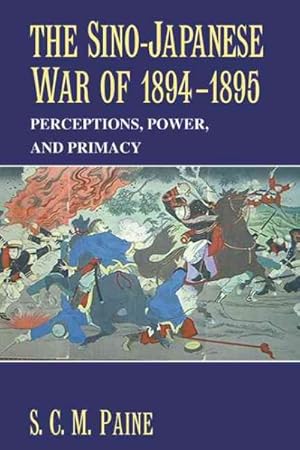 THE SINO-JAPANESE WAR OF 1894–1895

PERCEPTIONS, POWER, AND PRIMACY

S. C. M. PAINE